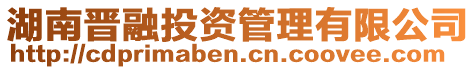 湖南晋融投资管理有限公司
http://cdprimaben.cn.coovee.com